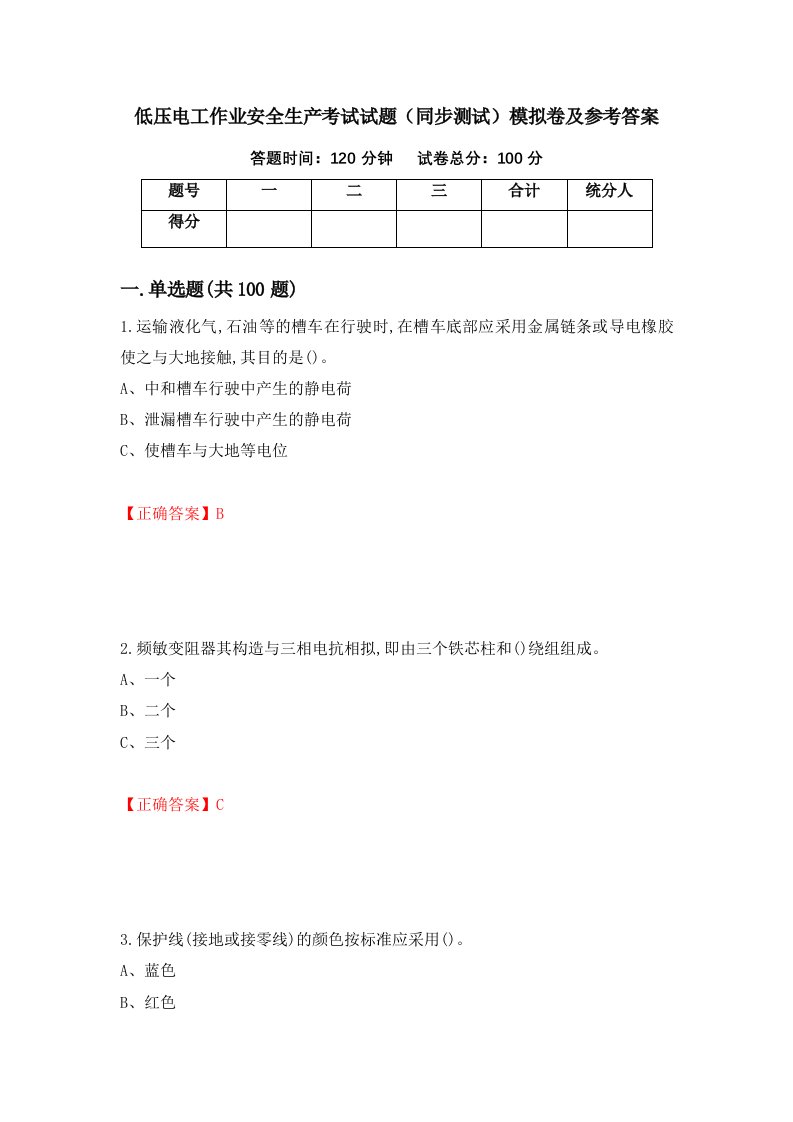 低压电工作业安全生产考试试题（同步测试）模拟卷及参考答案

答题时间：120 分钟　　试卷总分：100 分

| 题号 | 一 | 二 | 三 | 合计 | 统分人 |
|---|---|---|---|---|---|
| 得分 | | | | | |

一.单选题(共 100 题)

1.运输液化气,石油等的槽车在行驶时,在槽车底部应采用金属链条或导电橡胶使之与大地接触,其目的是()。
A、中和槽车行驶中产生的静电荷
B、泄漏槽车行驶中产生的静电荷
C、使槽车与大地等电位

【正确答案】B

2.频敏变阻器其构造与三相电抗相拟,即由三个铁芯柱和()绕组组成。
A、一个
B、二个
C、三个

【正确答案】C

3.保护线(接地或接零线)的颜色按标准应采用()。
A、蓝色
B、红色